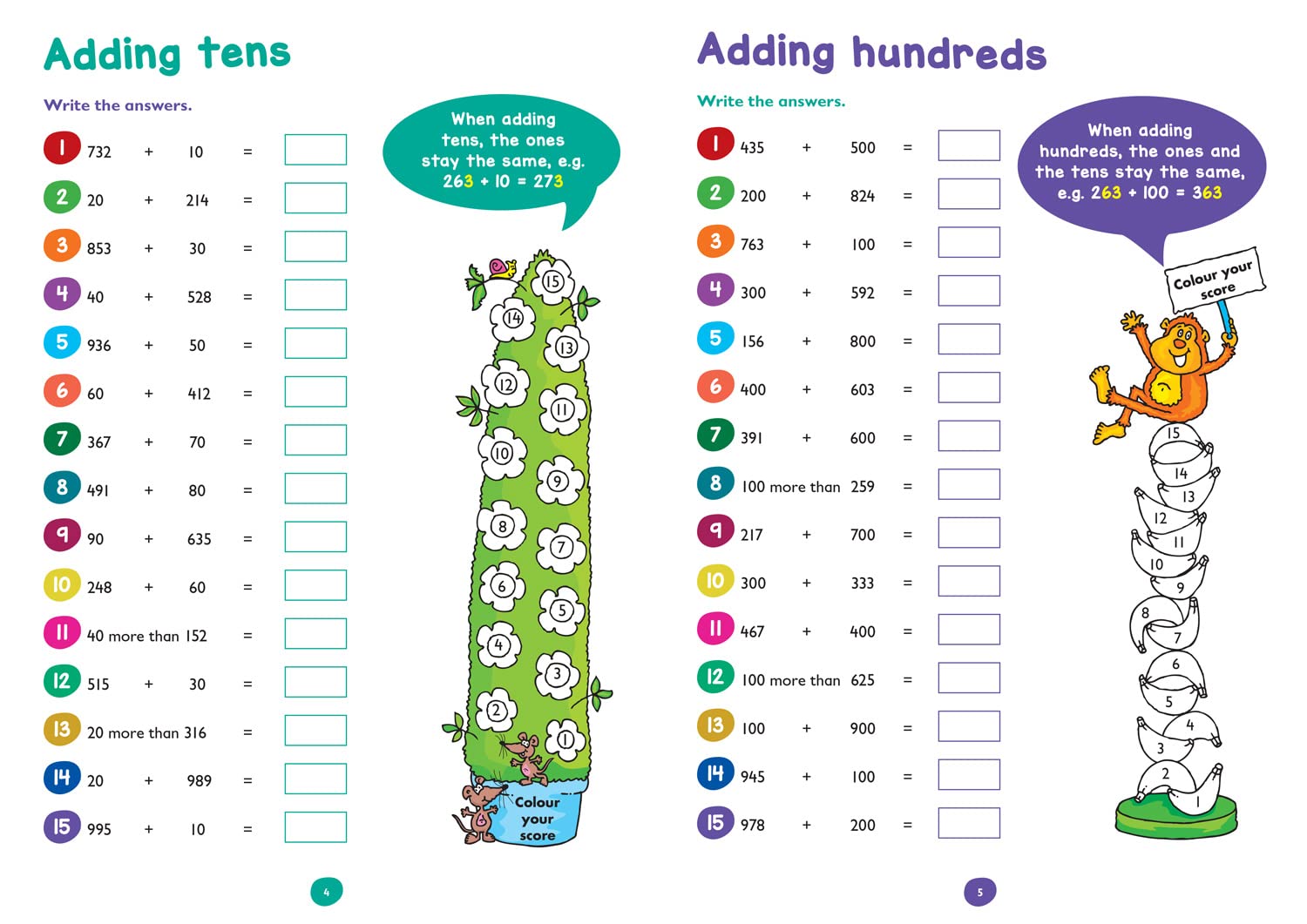 Adding tens

Write the answers.

1 732 + 10 =
2 20 + 214 =
3 853 + 30 =
4 40 + 528 =
5 936 + 50 =
6 60 + 412 =
7 367 + 70 =
8 491 + 80 =
9 90 + 635 =
10 248 + 60 =
11 40 more than 152 =
12 515 + 30 =
13 20 more than 316 =
14 20 + 989 =
15 995 + 10 =

When adding tens, the ones stay the same, e.g. 263 + 10 = 273

15 14 13 12 11 10 9 8 7 6 5 4 3 2 1

Colour your score

4

Adding hundreds

Write the answers.

1 435 + 500 =
2 200 + 824 =
3 763 + 100 =
4 300 + 592 =
5 156 + 800 =
6 400 + 603 =
7 391 + 600 =
8 100 more than 259 =
9 217 + 700 =
10 300 + 333 =
11 467 + 400 =
12 100 more than 625 =
13 100 + 900 =
14 945 + 100 =
15 978 + 200 =

When adding hundreds, the ones and the tens stay the same, e.g. 263 + 100 = 363

Colour your score

15 14 13 12 11 10 9 8 7 6 5 4 3 2 1

5